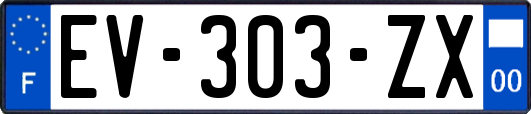 F
EV-303-ZX
00